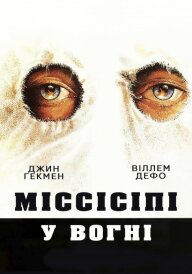 ДЖИН ГЕКМЕН

ВІЛЛЕМ ДЕФО

МІССІСІПІ

У ВОГНІ